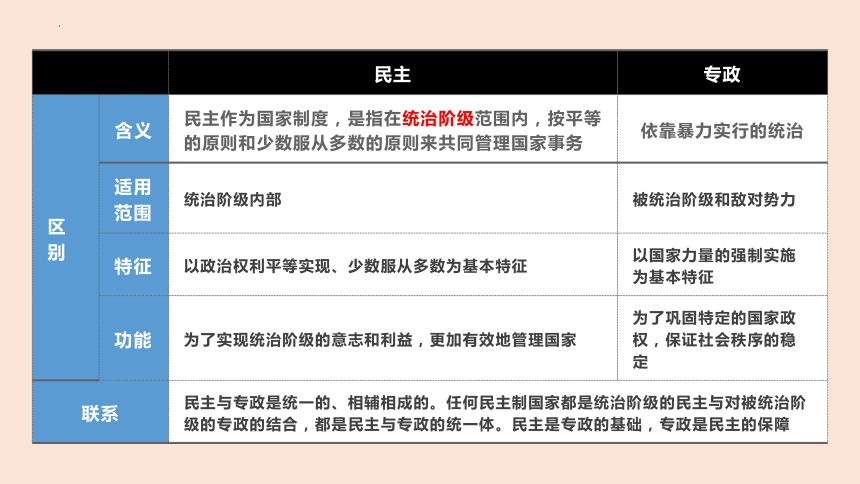 | | | 民主 | 专政 |
|---|---|---|---|
| 区别 | 含义 | 民主作为国家制度，是指在统治阶级范围内，按平等的原则和少数服从多数的原则来共同管理国家事务 | 依靠暴力实行的统治 |
| 区别 | 适用范围 | 统治阶级内部 | 被统治阶级和敌对势力 |
| 区别 | 特征 | 以政治权利平等实现、少数服从多数为基本特征 | 以国家力量的强制实施为基本特征 |
| 区别 | 功能 | 为了实现统治阶级的意志和利益，更加有效地管理国家 | 为了巩固特定的国家政权，保证社会秩序的稳定 |
| 联系 | | 民主与专政是统一的、相辅相成的。任何民主制国家都是统治阶级的民主与对被统治阶级的专政的结合，都是民主与专政的统一体。民主是专政的基础，专政是民主的保障 | |